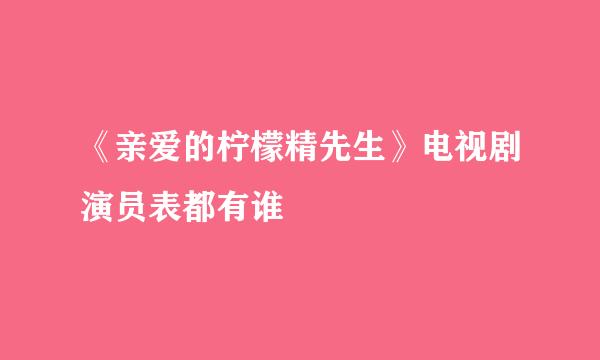 《亲爱的柠檬精先生》电视剧演员表都有谁